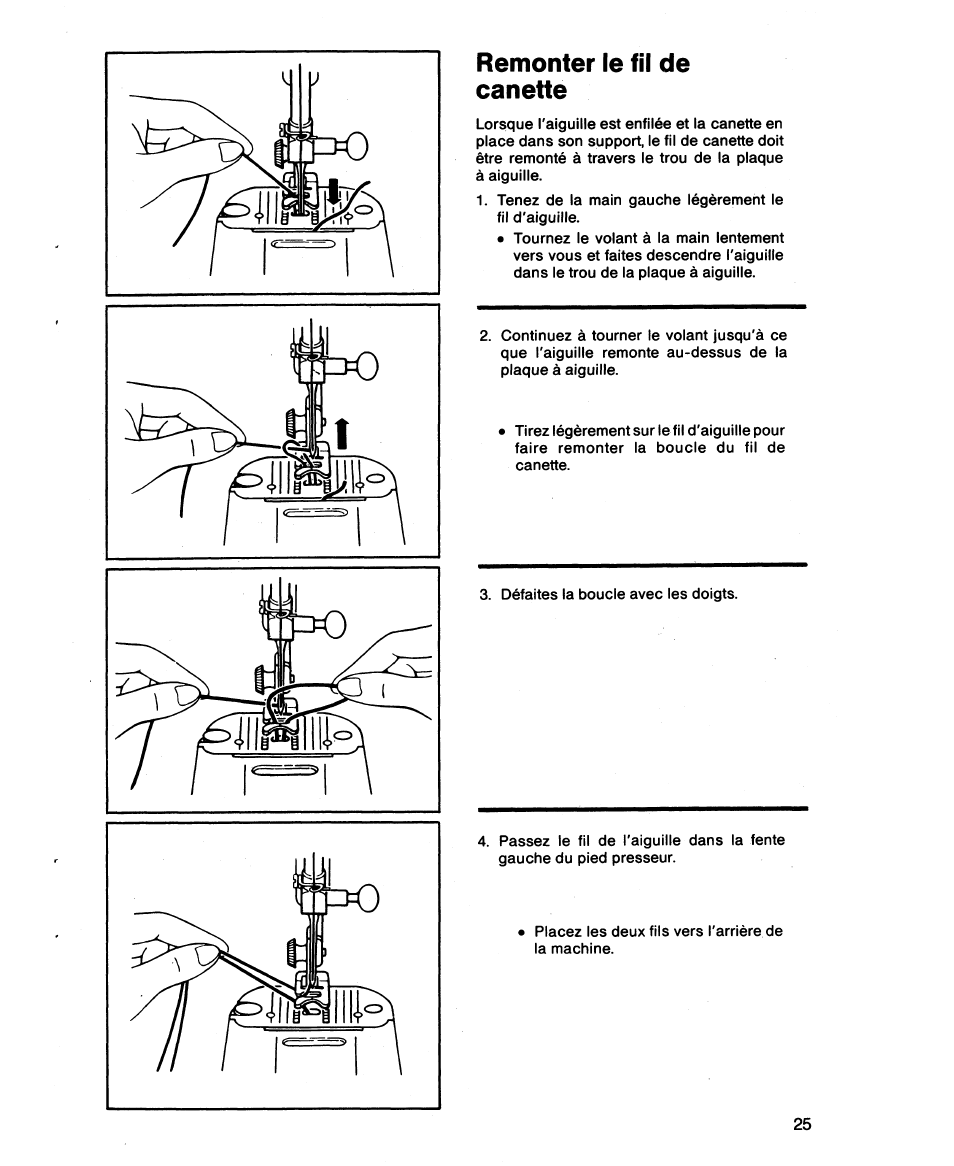 Remonter le fil de canette

Lorsque l'aiguille est enfilée et la canette en place dans son support, le fil de canette doit être remonté à travers le trou de la plaque à aiguille.

1. Tenez de la main gauche légèrement le fil d'aiguille.

• Tournez le volant à la main lentement vers vous et faites descendre l'aiguille dans le trou de la plaque à aiguille.

2. Continuez à tourner le volant jusqu'à ce que l'aiguille remonte au-dessus de la plaque à aiguille.

• Tirez légèrement sur le fil d'aiguille pour faire remonter la boucle du fil de canette.

3. Défaites la boucle avec les doigts.

4. Passez le fil de l'aiguille dans la fente gauche du pied presseur.

• Placez les deux fils vers l'arrière de la machine.

25